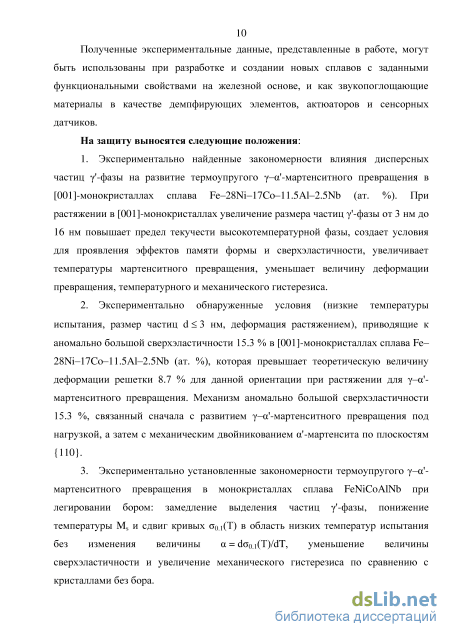 10

Полученные экспериментальные данные, представленные в работе, могут быть использованы при разработке и создании новых сплавов с заданными функциональными свойствами на железной основе, и как звукопоглощающие материалы в качестве демпфирующих элементов, актюаторов и сенсорных датчиков.

На защиту выносятся следующие положения:

1. Экспериментально найденные закономерности влияния дисперсных частиц γ'-фазы на развитие термоупругого γ–α'-мартенситного превращения в [001]-монокристаллах сплава Fe–28Ni–17Co–11.5Al–2.5Nb (ат. %). При растяжении в [001]-монокристаллах увеличение размера частиц γ'-фазы от 3 нм до 16 нм повышает предел текучести высокотемпературной фазы, создает условия для проявления эффектов памяти формы и сверхэластичности, увеличивает температуры мартенситного превращения, уменьшает величину деформации превращения, температурного и механического гистерезиса.

2. Экспериментально обнаруженные условия (низкие температуры испытания, размер частиц $d \leq 3$ нм, деформация растяжением), приводящие к аномально большой сверхэластичности 15.3 % в [001]-монокристаллах сплава Fe–28Ni–17Co–11.5Al–2.5Nb (ат. %), которая превышает теоретическую величину деформации решетки 8.7 % для данной ориентации при растяжении для γ–α'-мартенситного превращения. Механизм аномально большой сверхэластичности 15.3 %, связанный сначала с развитием γ–α'-мартенситного превращения под нагрузкой, а затем с механическим двойникованием α'-мартенсита по плоскостям {110}.

3. Экспериментально установленные закономерности термоупругого γ–α'-мартенситного превращения в монокристаллах сплава FeNiCoAlNb при легировании бором: замедление выделения частиц γ'-фазы, понижение температуры $M_s$ и сдвиг кривых $\sigma_{0.1}(T)$ в область низких температур испытания без изменения величины $\alpha = d\sigma_{0.1}(T)/dT$, уменьшение величины сверхэластичности и увеличение механического гистерезиса по сравнению с кристаллами без бора.

dsLib.net
библиотека диссертаций